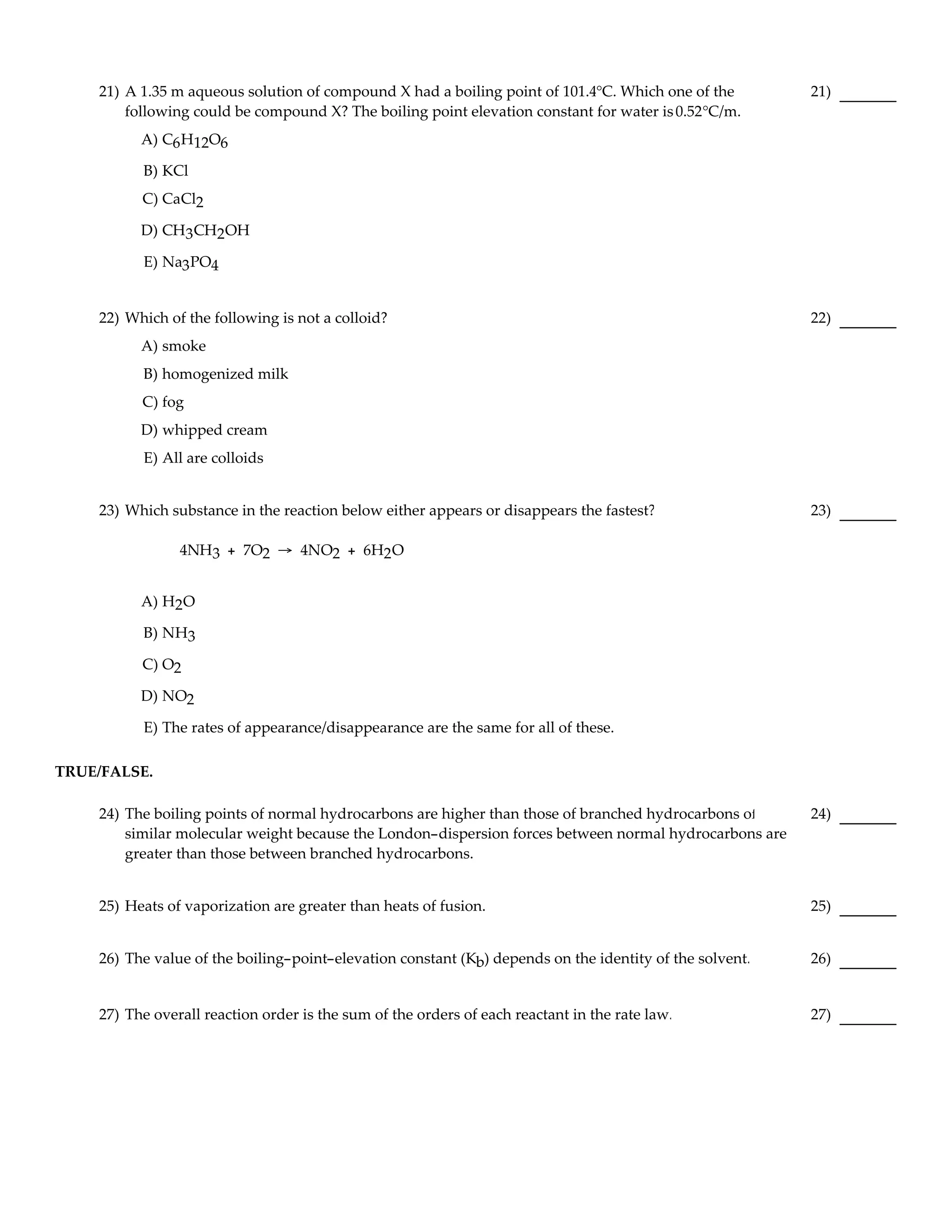 21) A 1.35 m aqueous solution of compound X had a boiling point of 101.4°C. Which one of the following could be compound X? The boiling point elevation constant for water is 0.52°C/m.

21) _______

A) $C_6H_{12}O_6$

B) KCl

C) $CaCl_2$

D) $CH_3CH_2OH$

E) $Na_3PO_4$

22) Which of the following is not a colloid?

22) _______

A) smoke

B) homogenized milk

C) fog

D) whipped cream

E) All are colloids

23) Which substance in the reaction below either appears or disappears the fastest?

23) _______

$4NH_3 + 7O_2 \rightarrow 4NO_2 + 6H_2O$

A) $H_2O$

B) $NH_3$

C) $O_2$

D) $NO_2$

E) The rates of appearance/disappearance are the same for all of these.

TRUE/FALSE.

24) The boiling points of normal hydrocarbons are higher than those of branched hydrocarbons of similar molecular weight because the London–dispersion forces between normal hydrocarbons are greater than those between branched hydrocarbons.

24) _______

25) Heats of vaporization are greater than heats of fusion.

25) _______

26) The value of the boiling–point–elevation constant ($K_b$) depends on the identity of the solvent.

26) _______

27) The overall reaction order is the sum of the orders of each reactant in the rate law.

27) _______